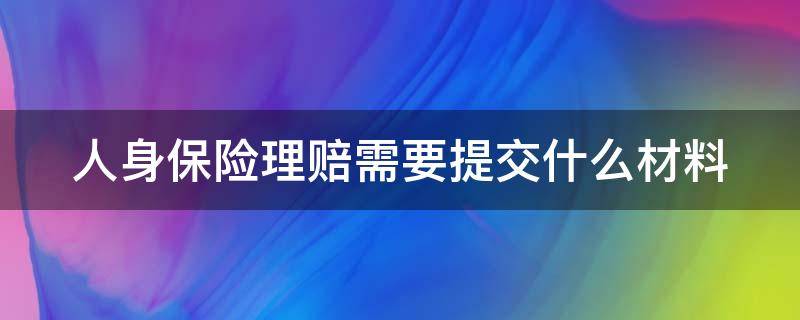 人身保险理赔需要提交什么材料